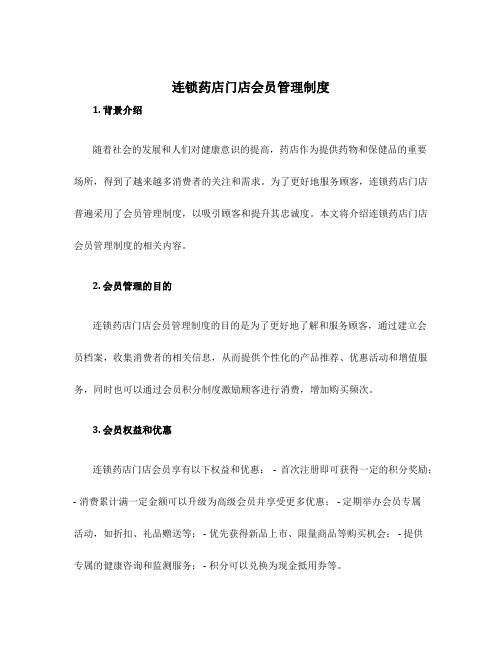 连锁药店门店会员管理制度

1. 背景介绍

随着社会的发展和人们对健康意识的提高，药店作为提供药物和保健品的重要场所，得到了越来越多消费者的关注和需求。为了更好地服务顾客，连锁药店门店普遍采用了会员管理制度，以吸引顾客和提升其忠诚度。本文将介绍连锁药店门店会员管理制度的相关内容。

2. 会员管理的目的

连锁药店门店会员管理制度的目的是为了更好地了解和服务顾客，通过建立会员档案，收集消费者的相关信息，从而提供个性化的产品推荐、优惠活动和增值服务，同时也可以通过会员积分制度激励顾客进行消费，增加购买频次。

3. 会员权益和优惠

连锁药店门店会员享有以下权益和优惠： - 首次注册即可获得一定的积分奖励； - 消费累计满一定金额可以升级为高级会员并享受更多优惠； - 定期举办会员专属活动，如折扣、礼品赠送等； - 优先获得新品上市、限量商品等购买机会； - 提供专属的健康咨询和监测服务； - 积分可以兑换为现金抵用券等。